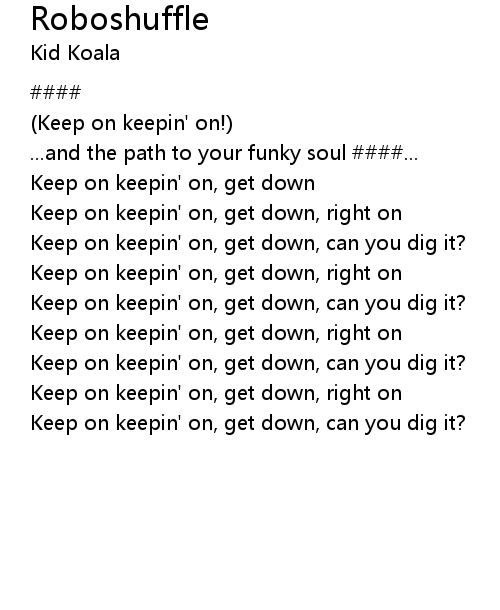 Roboshuffle
Kid Koala

####
(Keep on keepin' on!)
...and the path to your funky soul ####...
Keep on keepin' on, get down
Keep on keepin' on, get down, right on
Keep on keepin' on, get down, can you dig it?
Keep on keepin' on, get down, right on
Keep on keepin' on, get down, can you dig it?
Keep on keepin' on, get down, right on
Keep on keepin' on, get down, can you dig it?
Keep on keepin' on, get down, right on
Keep on keepin' on, get down, can you dig it?